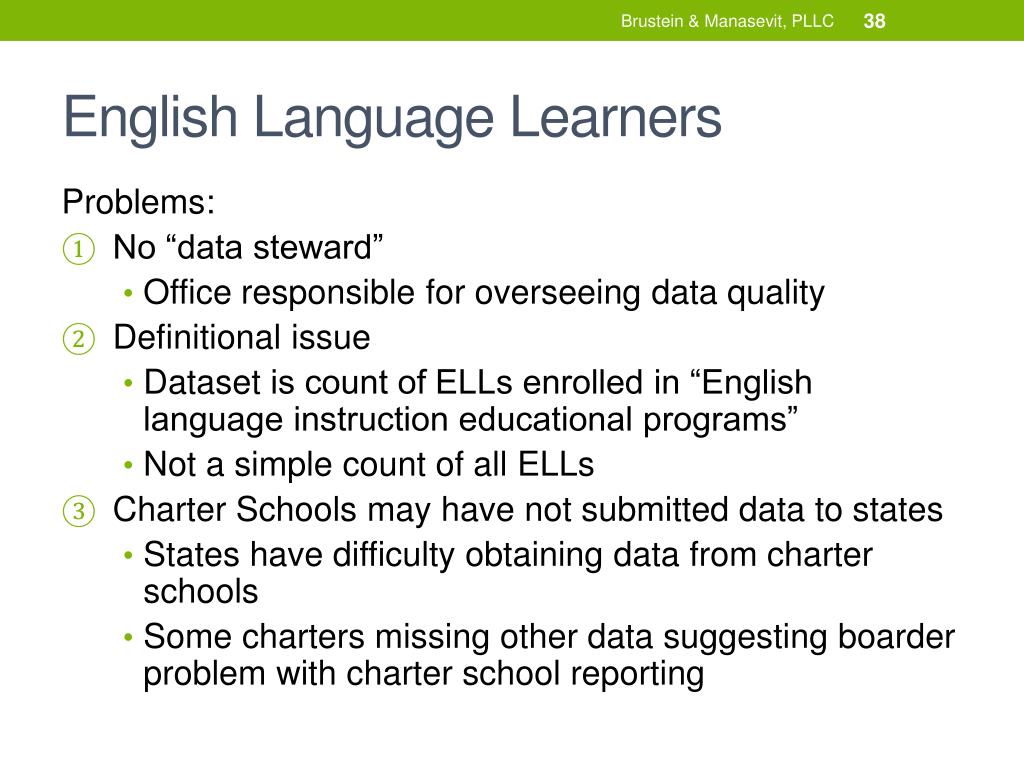 Brustein & Manasevit, PLLC 38

English Language Learners

Problems:

① No “data steward”

• Office responsible for overseeing data quality

② Definitional issue

• Dataset is count of ELLs enrolled in “English language instruction educational programs”

• Not a simple count of all ELLs

③ Charter Schools may have not submitted data to states

• States have difficulty obtaining data from charter schools

• Some charters missing other data suggesting boarder problem with charter school reporting